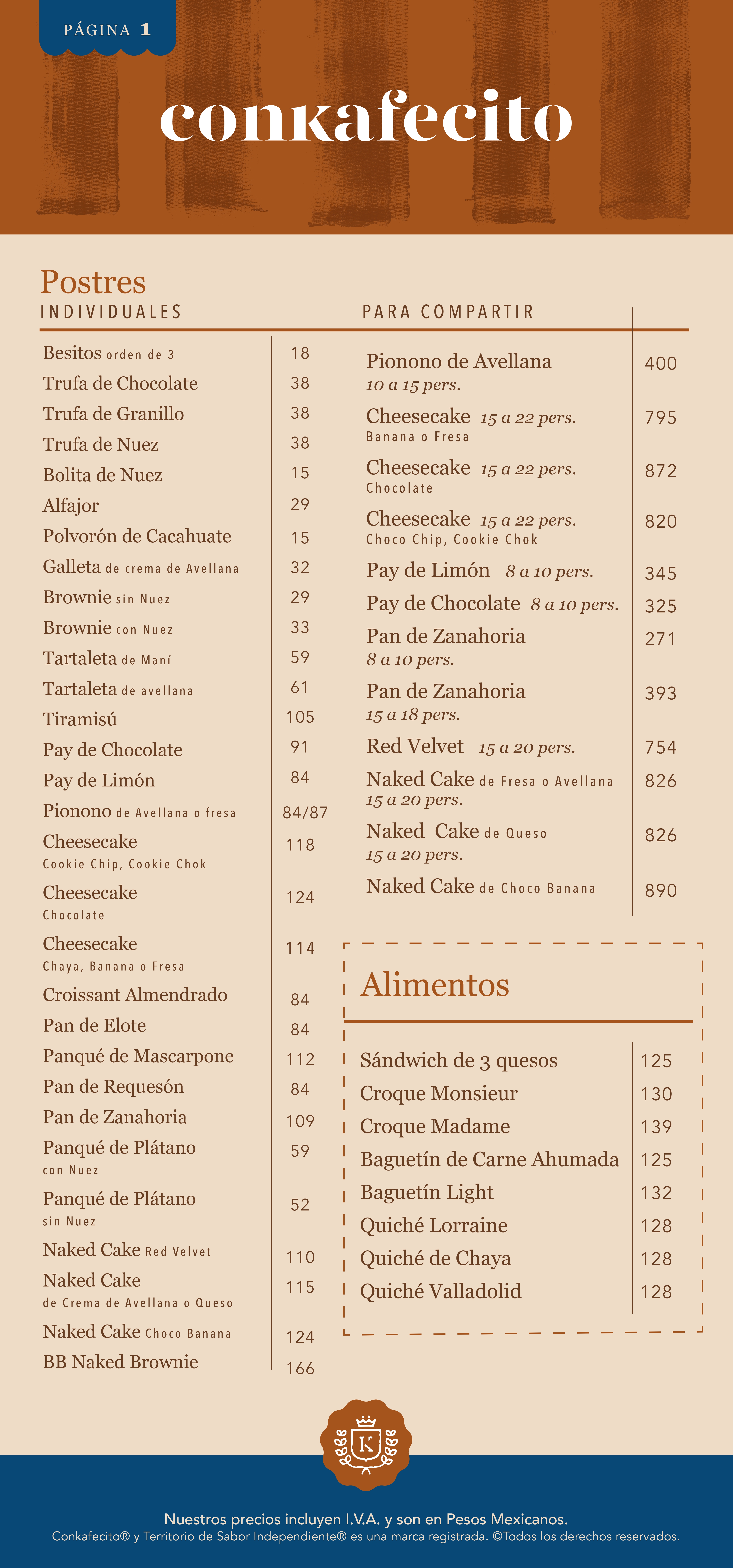 PÁGINA 1

conkafecito

Postres

INDIVIDUALES

| | |
|---|---|
| Besitos orden de 3 | 18 |
| Trufa de Chocolate | 38 |
| Trufa de Granillo | 38 |
| Trufa de Nuez | 38 |
| Bolita de Nuez | 15 |
| Alfajor | 29 |
| Polvorón de Cacahuate | 15 |
| Galleta de crema de Avellana | 32 |
| Brownie sin Nuez | 29 |
| Brownie con Nuez | 33 |
| Tartaleta de Maní | 59 |
| Tartaleta de avellana | 61 |
| Tiramisú | 105 |
| Pay de Chocolate | 91 |
| Pay de Limón | 84 |
| Pionono de Avellana o fresa | 84/87 |
| Cheesecake Cookie Chip, Cookie Chok | 118 |
| Cheesecake Chocolate | 124 |
| Cheesecake Chaya, Banana o Fresa | 114 |
| Croissant Almendrado | 84 |
| Pan de Elote | 84 |
| Panqué de Mascarpone | 112 |
| Pan de Requesón | 84 |
| Pan de Zanahoria | 109 |
| Panqué de Plátano con Nuez | 59 |
| Panqué de Plátano sin Nuez | 52 |
| Naked Cake Red Velvet | 110 |
| Naked Cake de Crema de Avellana o Queso | 115 |
| Naked Cake Choco Banana | 124 |
| BB Naked Brownie | 166 |

PARA COMPARTIR

| | |
|---|---|
| Pionono de Avellana 10 a 15 pers. | 400 |
| Cheesecake 15 a 22 pers. Banana o Fresa | 795 |
| Cheesecake 15 a 22 pers. Chocolate | 872 |
| Cheesecake 15 a 22 pers. Choco Chip, Cookie Chok | 820 |
| Pay de Limón 8 a 10 pers. | 345 |
| Pay de Chocolate 8 a 10 pers. | 325 |
| Pan de Zanahoria 8 a 10 pers. | 271 |
| Pan de Zanahoria 15 a 18 pers. | 393 |
| Red Velvet 15 a 20 pers. | 754 |
| Naked Cake de Fresa o Avellana 15 a 20 pers. | 826 |
| Naked Cake de Queso 15 a 20 pers. | 826 |
| Naked Cake de Choco Banana | 890 |

Alimentos

| | |
|---|---|
| Sándwich de 3 quesos | 125 |
| Croque Monsieur | 130 |
| Croque Madame | 139 |
| Baguetín de Carne Ahumada | 125 |
| Baguetín Light | 132 |
| Quiché Lorraine | 128 |
| Quiché de Chaya | 128 |
| Quiché Valladolid | 128 |

K

Nuestros precios incluyen I.V.A. y son en Pesos Mexicanos.
Conkafecito® y Territorio de Sabor Independiente® es una marca registrada. ©Todos los derechos reservados.